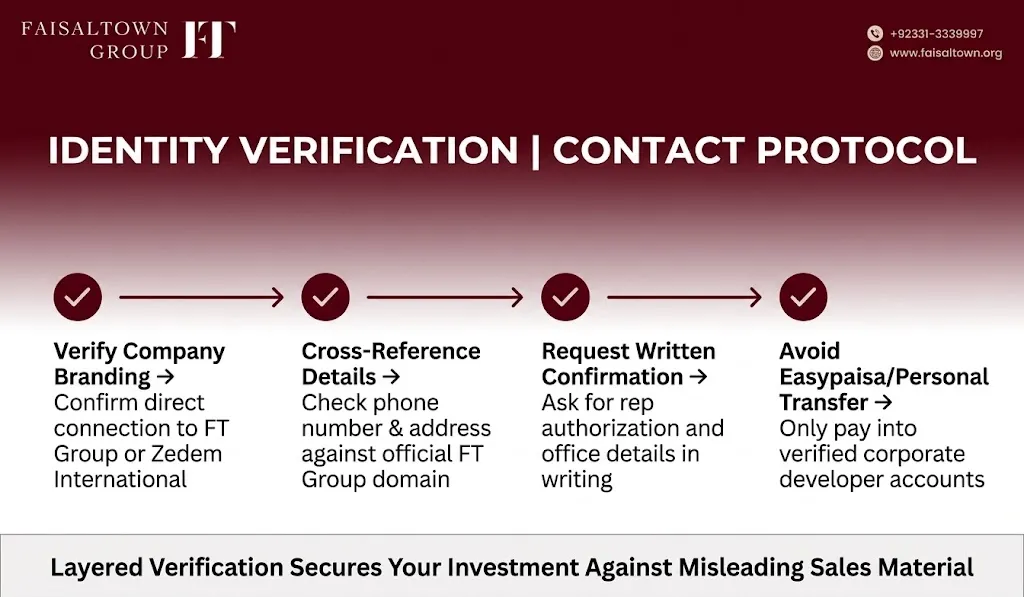 FAISALTOWN GROUP FT

+92331-3339997
www.faisaltown.org

IDENTITY VERIFICATION | CONTACT PROTOCOL

Verify Company Branding → Confirm direct connection to FT Group or Zedem International

Cross-Reference Details → Check phone number & address against official FT Group domain

Request Written Confirmation → Ask for rep authorization and office details in writing

Avoid Easypaisa/Personal Transfer → Only pay into verified corporate developer accounts

Layered Verification Secures Your Investment Against Misleading Sales Material